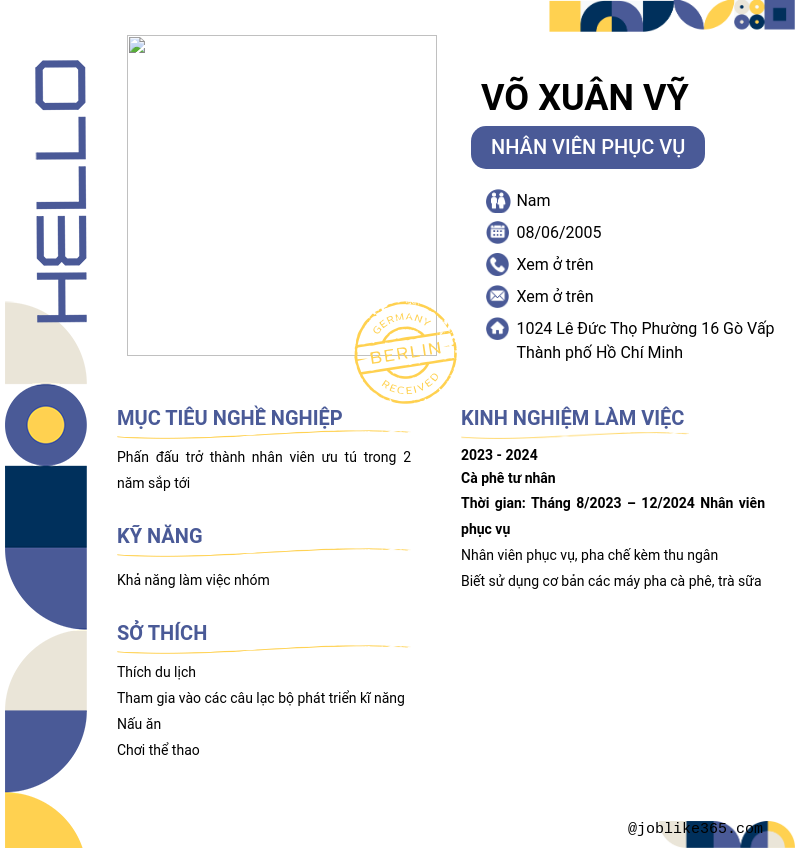 HELLO

VÕ XUÂN VỸ

NHÂN VIÊN PHỤC VỤ

Nam

08/06/2005

Xem ở trên

Xem ở trên

1024 Lê Đức Thọ Phường 16 Gò Vấp Thành phố Hồ Chí Minh

GERMANY BERLIN RECEIVED

MỤC TIÊU NGHỀ NGHIỆP

Phấn đấu trở thành nhân viên ưu tú trong 2 năm sắp tới

KỸ NĂNG

Khả năng làm việc nhóm

SỞ THÍCH

Thích du lịch

Tham gia vào các câu lạc bộ phát triển kĩ năng

Nấu ăn

Chơi thể thao

KINH NGHIỆM LÀM VIỆC

2023 - 2024

Cà phê tư nhân

Thời gian: Tháng 8/2023 – 12/2024 Nhân viên phục vụ

Nhân viên phục vụ, pha chế kèm thu ngân

Biết sử dụng cơ bản các máy pha cà phê, trà sữa

@joblike365.com